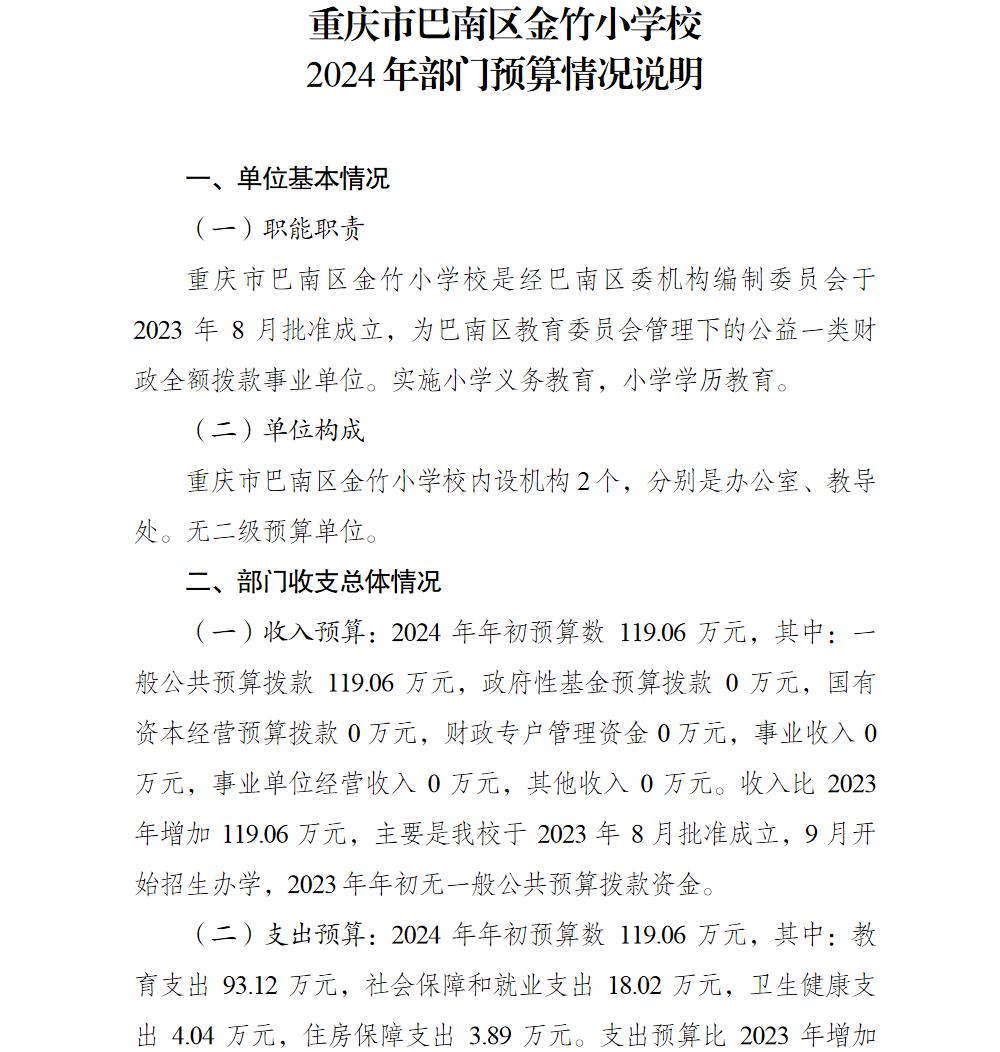 重庆市巴南区金竹小学校
2024 年部门预算情况说明

一、单位基本情况

（一）职能职责

重庆市巴南区金竹小学校是经巴南区委机构编制委员会于 2023 年 8 月批准成立，为巴南区教育委员会管理下的公益一类财政全额拨款事业单位。实施小学义务教育，小学学历教育。

（二）单位构成

重庆市巴南区金竹小学校内设机构 2 个，分别是办公室、教导处。无二级预算单位。

二、部门收支总体情况

（一）收入预算：2024 年年初预算数 119.06 万元，其中：一般公共预算拨款 119.06 万元，政府性基金预算拨款 0 万元，国有资本经营预算拨款 0 万元，财政专户管理资金 0 万元，事业收入 0 万元，事业单位经营收入 0 万元，其他收入 0 万元。收入比 2023 年增加 119.06 万元，主要是我校于 2023 年 8 月批准成立，9 月开始招生办学，2023 年年初无一般公共预算拨款资金。

（二）支出预算：2024 年年初预算数 119.06 万元，其中：教育支出 93.12 万元，社会保障和就业支出 18.02 万元，卫生健康支出 4.04 万元，住房保障支出 3.89 万元。支出预算比 2023 年增加